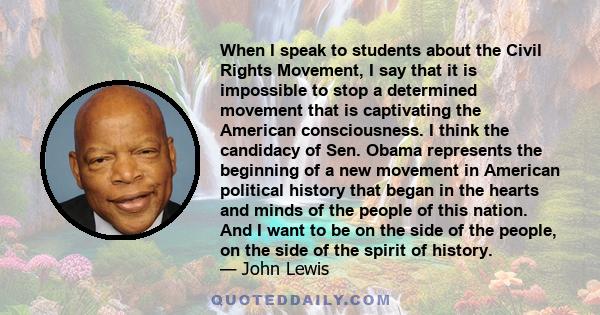 When I speak to students about the Civil Rights Movement, I say that it is impossible to stop a determined movement that is captivating the American consciousness. I think the candidacy of Sen. Obama represents the beginning of a new movement in American political history that began in the hearts and minds of the people of this nation. And I want to be on the side of the people, on the side of the spirit of history.

— John Lewis

QUOTEDDAILY.COM